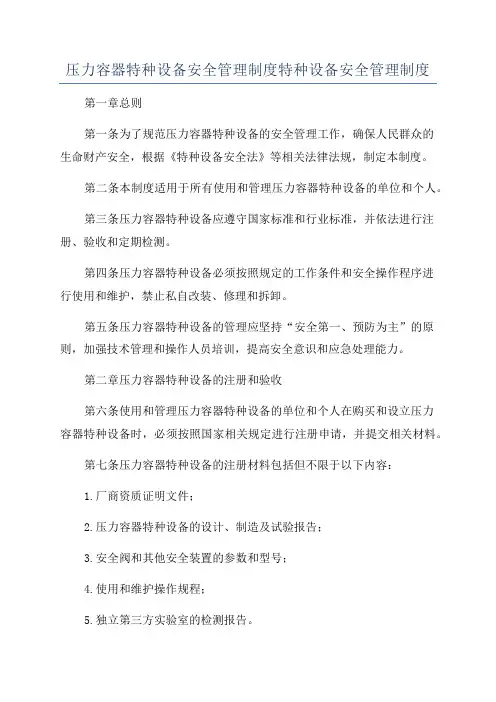 压力容器特种设备安全管理制度特种设备安全管理制度

第一章总则

第一条为了规范压力容器特种设备的安全管理工作，确保人民群众的生命财产安全，根据《特种设备安全法》等相关法律法规，制定本制度。

第二条本制度适用于所有使用和管理压力容器特种设备的单位和个人。

第三条压力容器特种设备应遵守国家标准和行业标准，并依法进行注册、验收和定期检测。

第四条压力容器特种设备必须按照规定的工作条件和安全操作程序进行使用和维护，禁止私自改装、修理和拆卸。

第五条压力容器特种设备的管理应坚持“安全第一、预防为主”的原则，加强技术管理和操作人员培训，提高安全意识和应急处理能力。

第二章压力容器特种设备的注册和验收

第六条使用和管理压力容器特种设备的单位和个人在购买和设立压力容器特种设备时，必须按照国家相关规定进行注册申请，并提交相关材料。

第七条压力容器特种设备的注册材料包括但不限于以下内容：

1.厂商资质证明文件；

2.压力容器特种设备的设计、制造及试验报告；

3.安全阀和其他安全装置的参数和型号；

4.使用和维护操作规程；

5.独立第三方实验室的检测报告。